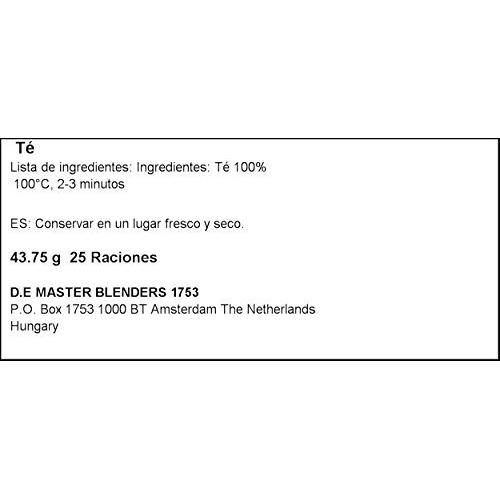 Té
Lista de ingredientes: Ingredientes: Té 100%
100°C, 2-3 minutos

ES: Conservar en un lugar fresco y seco.

43.75 g 25 Raciones

D.E MASTER BLENDERS 1753
P.O. Box 1753 1000 BT Amsterdam The Netherlands
Hungary